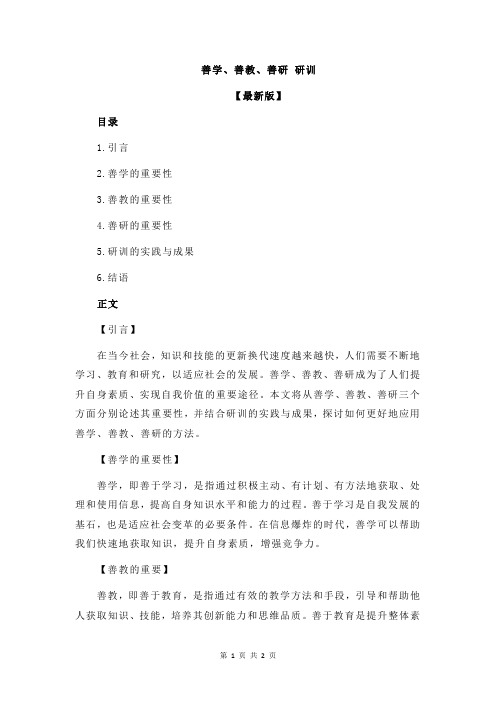 善学、善教、善研 研训

【最新版】

目录

1.引言

2.善学的重要性

3.善教的重要性

4.善研的重要性

5.研训的实践与成果

6.结语

正文

【引言】

在当今社会，知识和技能的更新换代速度越来越快，人们需要不断地学习、教育和研究，以适应社会的发展。善学、善教、善研成为了人们提升自身素质、实现自我价值的重要途径。本文将从善学、善教、善研三个方面分别论述其重要性，并结合研训的实践与成果，探讨如何更好地应用善学、善教、善研的方法。

【善学的重要性】

善学，即善于学习，是指通过积极主动、有计划、有方法地获取、处理和使用信息，提高自身知识水平和能力的过程。善于学习是自我发展的基石，也是适应社会变革的必要条件。在信息爆炸的时代，善学可以帮助我们快速地获取知识，提升自身素质，增强竞争力。

【善教的重要】

善教，即善于教育，是指通过有效的教学方法和手段，引导和帮助他人获取知识、技能，培养其创新能力和思维品质。善于教育是提升整体素

第 1 页 共 2 页